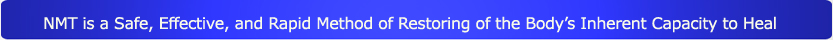 NMT is a Safe, Effective, and Rapid Method of Restoring of the Body's Inherent Capacity to Heal